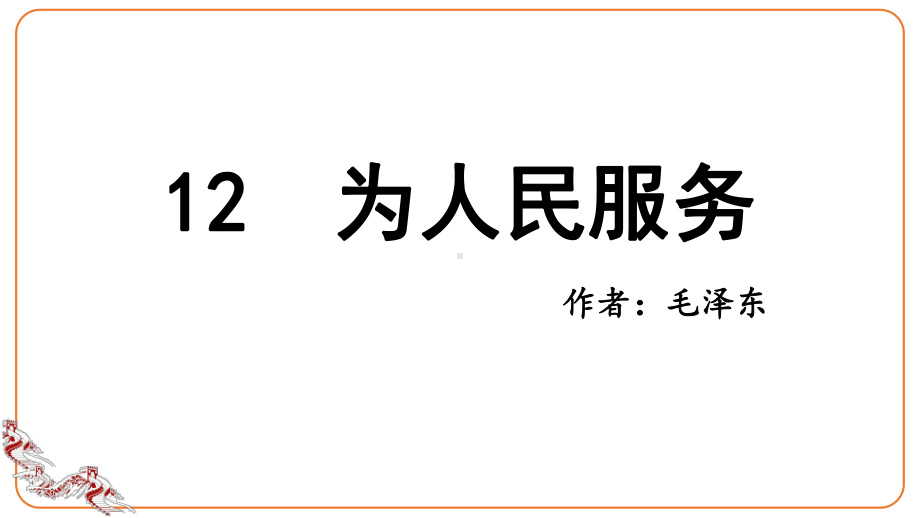 12 为人民服务

作者：毛泽东